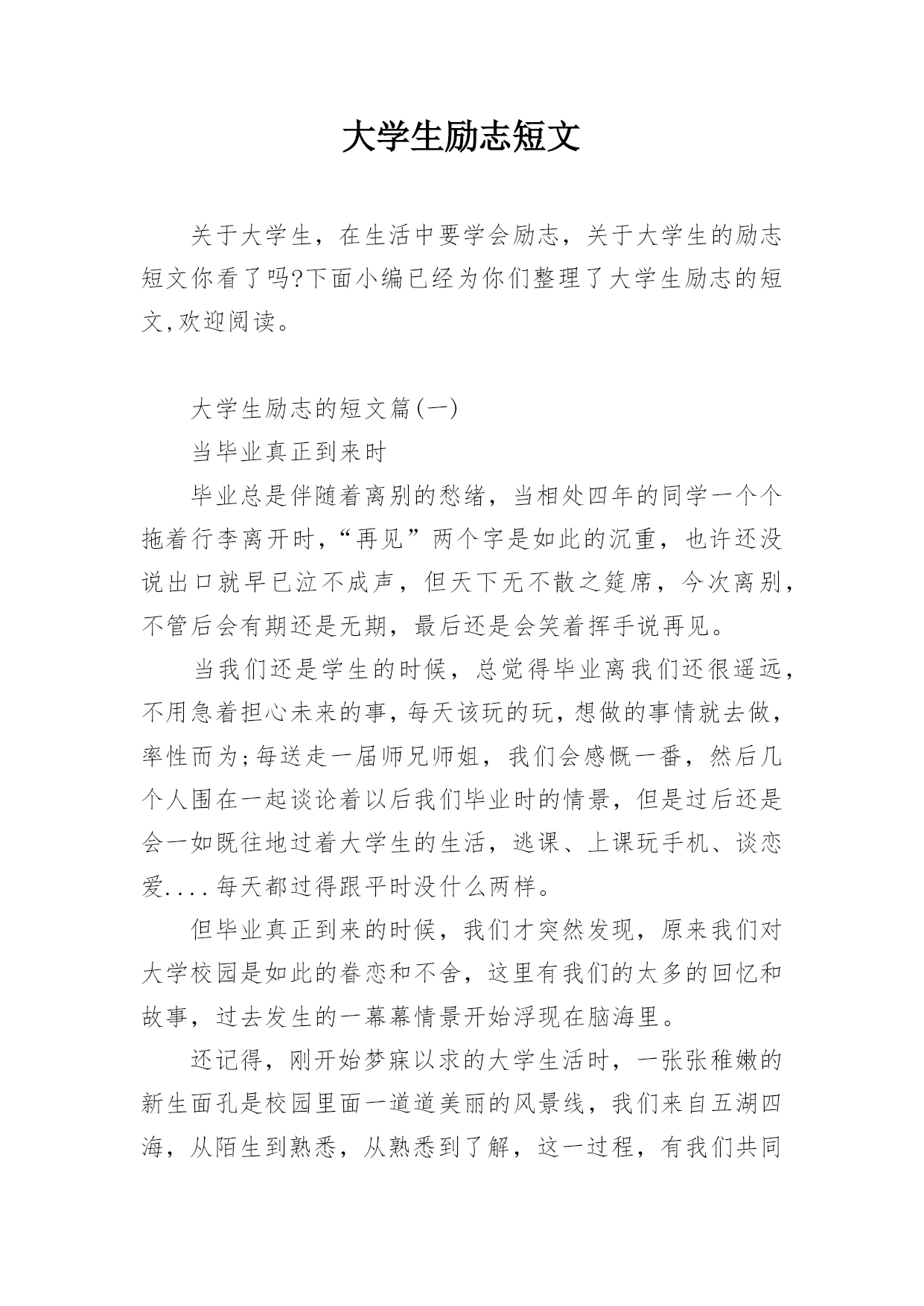 大学生励志短文

关于大学生，在生活中要学会励志，关于大学生的励志短文你看了吗?下面小编已经为你们整理了大学生励志的短文,欢迎阅读。

大学生励志的短文篇(一)

当毕业真正到来时

毕业总是伴随着离别的愁绪，当相处四年的同学一个个拖着行李离开时,“再见”两个字是如此的沉重，也许还没说出口就早已泣不成声，但天下无不散之筵席，今次离别,不管后会有期还是无期，最后还是会笑着挥手说再见。

当我们还是学生的时候，总觉得毕业离我们还很遥远,不用急着担心未来的事,每天该玩的玩,想做的事情就去做,率性而为;每送走一届师兄师姐，我们会感慨一番，然后几个人围在一起谈论着以后我们毕业时的情景，但是过后还是会一如既往地过着大学生的生活，逃课、上课玩手机、谈恋爱....每天都过得跟平时没什么两样。

但毕业真正到来的时候，我们才突然发现，原来我们对大学校园是如此的眷恋和不舍，这里有我们的太多的回忆和故事，过去发生的一幕幕情景开始浮现在脑海里。

还记得，刚开始梦寐以求的大学生活时，一张张稚嫩的新生面孔是校园里面一道道美丽的风景线，我们来自五湖四海，从陌生到熟悉，从熟悉到了解，这一过程，有我们共同